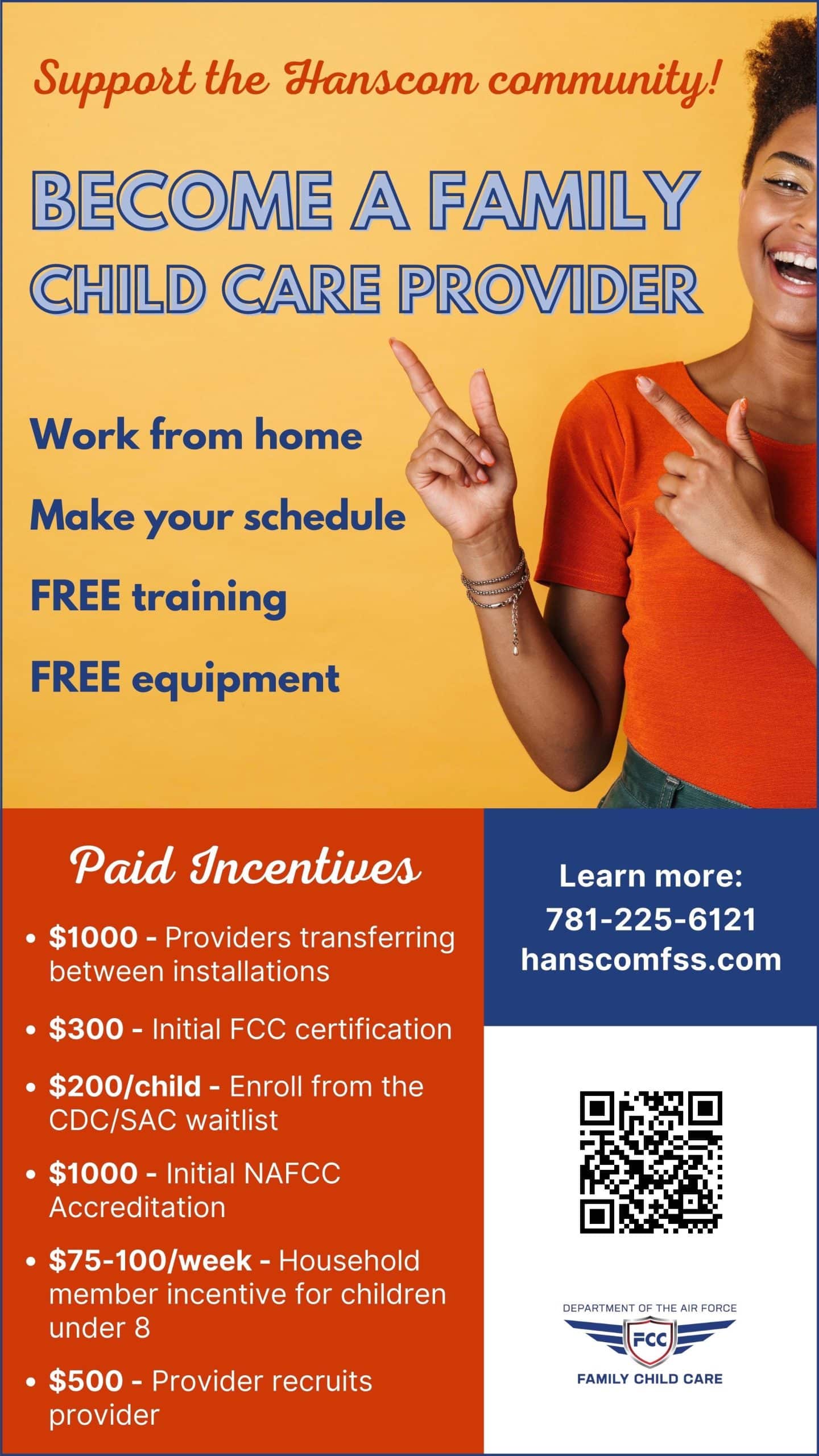 Support the Hanscom community!

BECOME A FAMILY CHILD CARE PROVIDER

Work from home

Make your schedule

FREE training

FREE equipment

Paid Incentives

• $1000 - Providers transferring between installations

• $300 - Initial FCC certification

• $200/child - Enroll from the CDC/SAC waitlist

• $1000 - Initial NAFCC Accreditation

• $75-100/week - Household member incentive for children under 8

• $500 - Provider recruits provider

Learn more:
781-225-6121
hanscomfss.com

DEPARTMENT OF THE AIR FORCE
FCC
FAMILY CHILD CARE